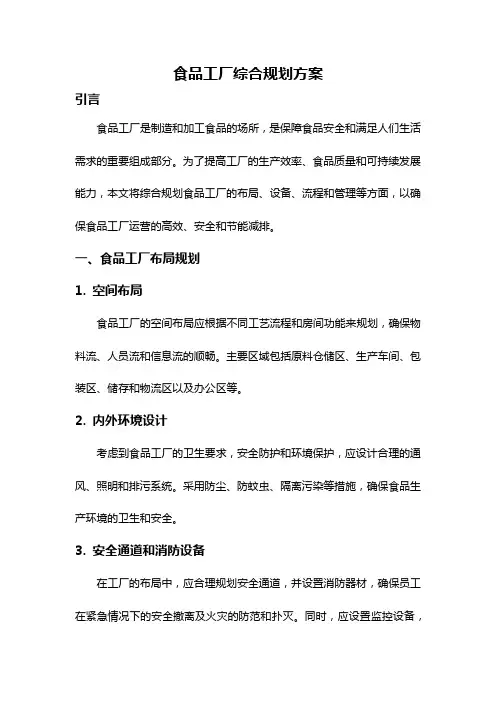 食品工厂综合规划方案

引言

食品工厂是制造和加工食品的场所，是保障食品安全和满足人们生活需求的重要组成部分。为了提高工厂的生产效率、食品质量和可持续发展能力，本文将综合规划食品工厂的布局、设备、流程和管理等方面，以确保食品工厂运营的高效、安全和节能减排。

一、食品工厂布局规划

1. 空间布局

食品工厂的空间布局应根据不同工艺流程和房间功能来规划，确保物料流、人员流和信息流的顺畅。主要区域包括原料仓储区、生产车间、包装区、储存和物流区以及办公区等。

2. 内外环境设计

考虑到食品工厂的卫生要求，安全防护和环境保护，应设计合理的通风、照明和排污系统。采用防尘、防蚊虫、隔离污染等措施，确保食品生产环境的卫生和安全。

3. 安全通道和消防设备

在工厂的布局中，应合理规划安全通道，并设置消防器材，确保员工在紧急情况下的安全撤离及火灾的防范和扑灭。同时，应设置监控设备，